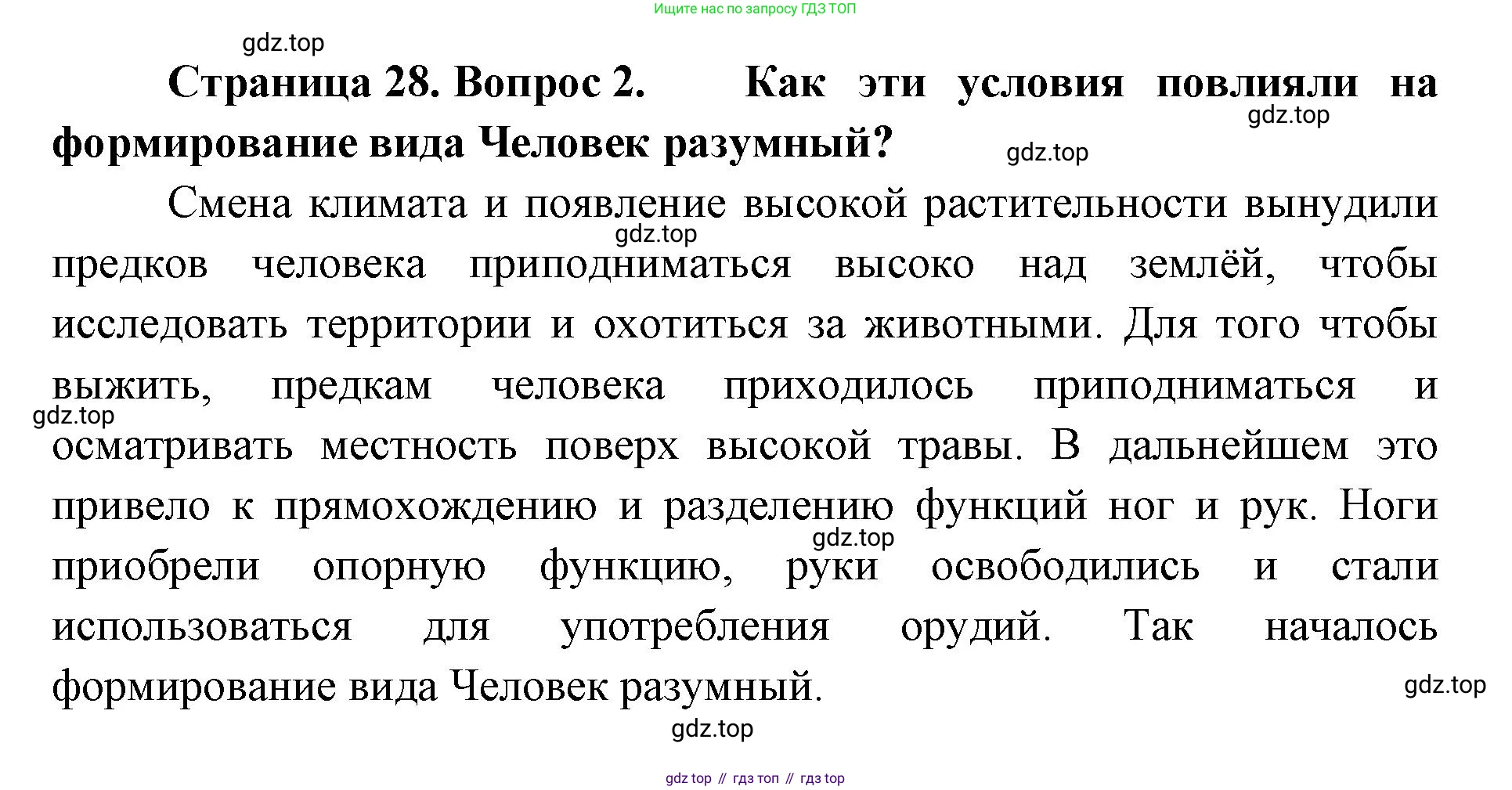 Ищите нас по запросу ГДЗ ТОП

gdz.top

Страница 28. Вопрос 2. Как эти условия повлияли на формирование вида Человек разумный?

gdz.top

gdz.top

Смена климата и появление высокой растительности вынудили предков человека приподниматься высоко над землёй, чтобы исследовать территории и охотиться за животными. Для того чтобы выжить, предкам человека приходилось приподниматься и осматривать местность поверх высокой травы. В дальнейшем это привело к прямохождению и разделению функций ног и рук. Ноги приобрели опорную функцию, руки освободились и стали использоваться для употребления орудий. Так началось формирование вида Человек разумный.

gdz.top

gdz.top

gdz.top

gdz.top

gdz.top

gdz top // гдз топ // гдз top